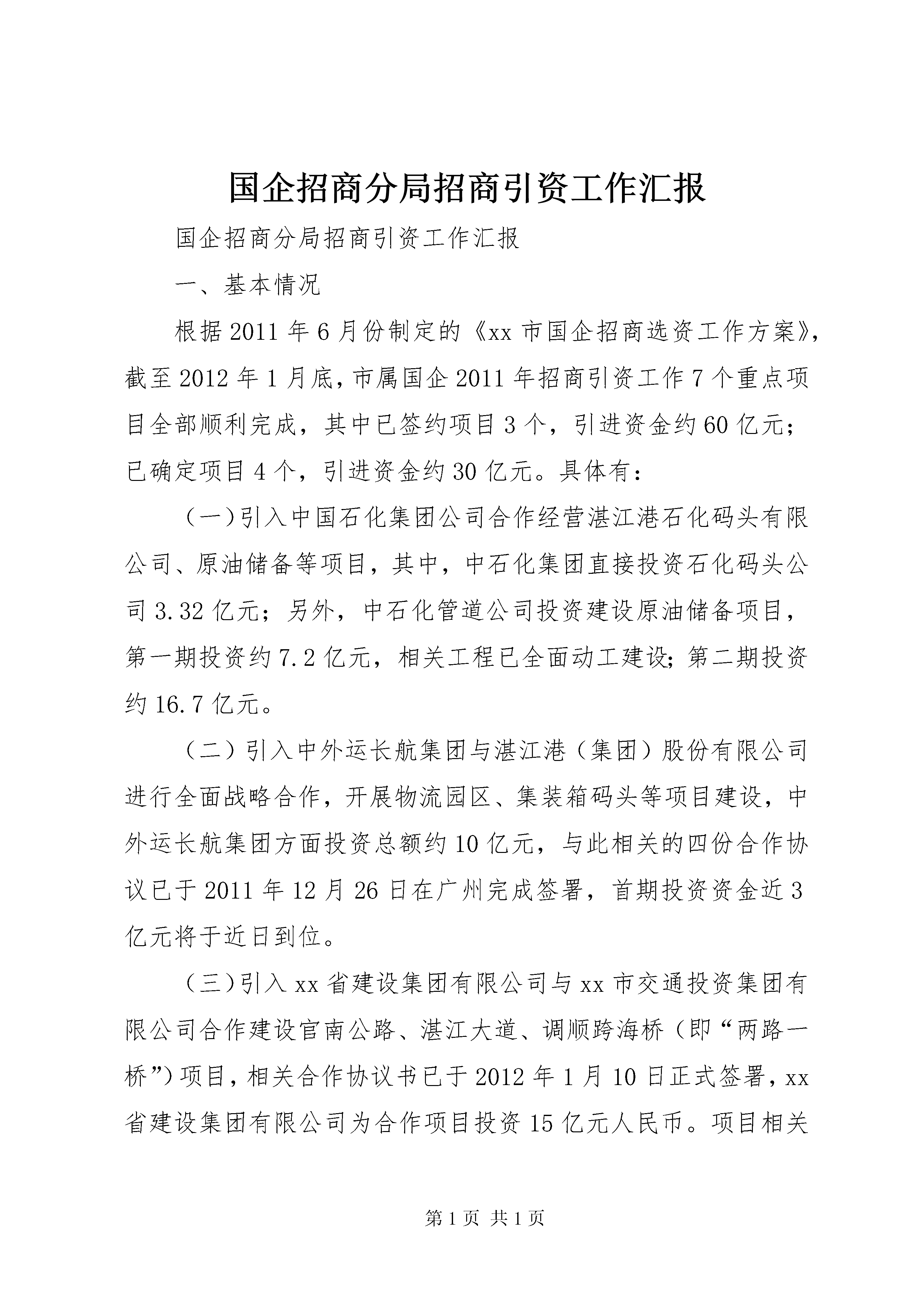 国企招商分局招商引资工作汇报

国企招商分局招商引资工作汇报

一、基本情况

根据2011年6月份制定的《xx市国企招商选资工作方案》，截至2012年1月底，市属国企2011年招商引资工作7个重点项目全部顺利完成，其中已签约项目3个，引进资金约60亿元；已确定项目4个，引进资金约30亿元。具体有：

（一）引入中国石化集团公司合作经营湛江港石化码头有限公司、原油储备等项目，其中，中石化集团直接投资石化码头公司3.32亿元；另外，中石化管道公司投资建设原油储备项目，第一期投资约7.2亿元，相关工程已全面动工建设；第二期投资约16.7亿元。

（二）引入中外运长航集团与湛江港（集团）股份有限公司进行全面战略合作，开展物流园区、集装箱码头等项目建设，中外运长航集团方面投资总额约10亿元，与此相关的四份合作协议已于2011年12月26日在广州完成签署，首期投资资金近3亿元将于近日到位。

（三）引入xx省建设集团有限公司与xx市交通投资集团有限公司合作建设官南公路、湛江大道、调顺跨海桥（即“两路一桥”）项目，相关合作协议书已于2012年1月10日正式签署，xx省建设集团有限公司为合作项目投资15亿元人民币。项目相关

第1页 共1页